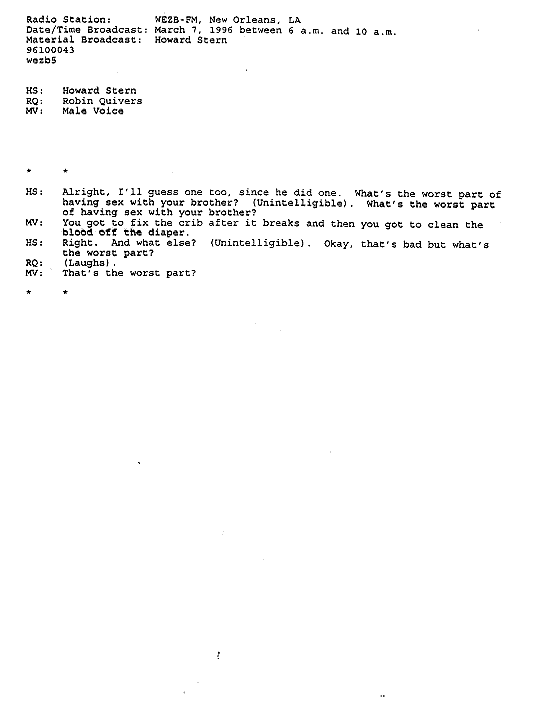 Radio Station: WEZB-FM, New Orleans, LA
Date/Time Broadcast: March 7, 1996 between 6 a.m. and 10 a.m.
Material Broadcast: Howard Stern
96100043
wezb5

HS: Howard Stern
RQ: Robin Quivers
MV: Male Voice

* *

HS: Alright, I'll guess one too, since he did one. What's the worst part of having sex with your brother? (Unintelligible). What's the worst part of having sex with your brother?
MV: You got to fix the crib after it breaks and then you got to clean the blood off the diaper.
HS: Right. And what else? (Unintelligible). Okay, that's bad but what's the worst part?
RQ: (Laughs).
MV: That's the worst part?

* *